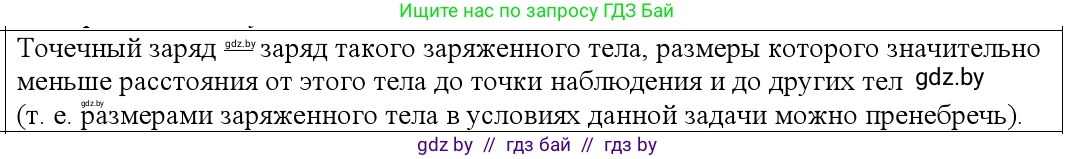 Ищите нас по запросу ГДЗ Бай

Точечный заряд gdz.by заряд такого заряженного тела, размеры которого значительно меньше расстояния от этого тела до точки наблюдения и до других тел gdz.by (т. е. gdz.by размерами заряженного тела в условиях данной задачи можно пренебречь).

gdz by // гдз бай // гдз by